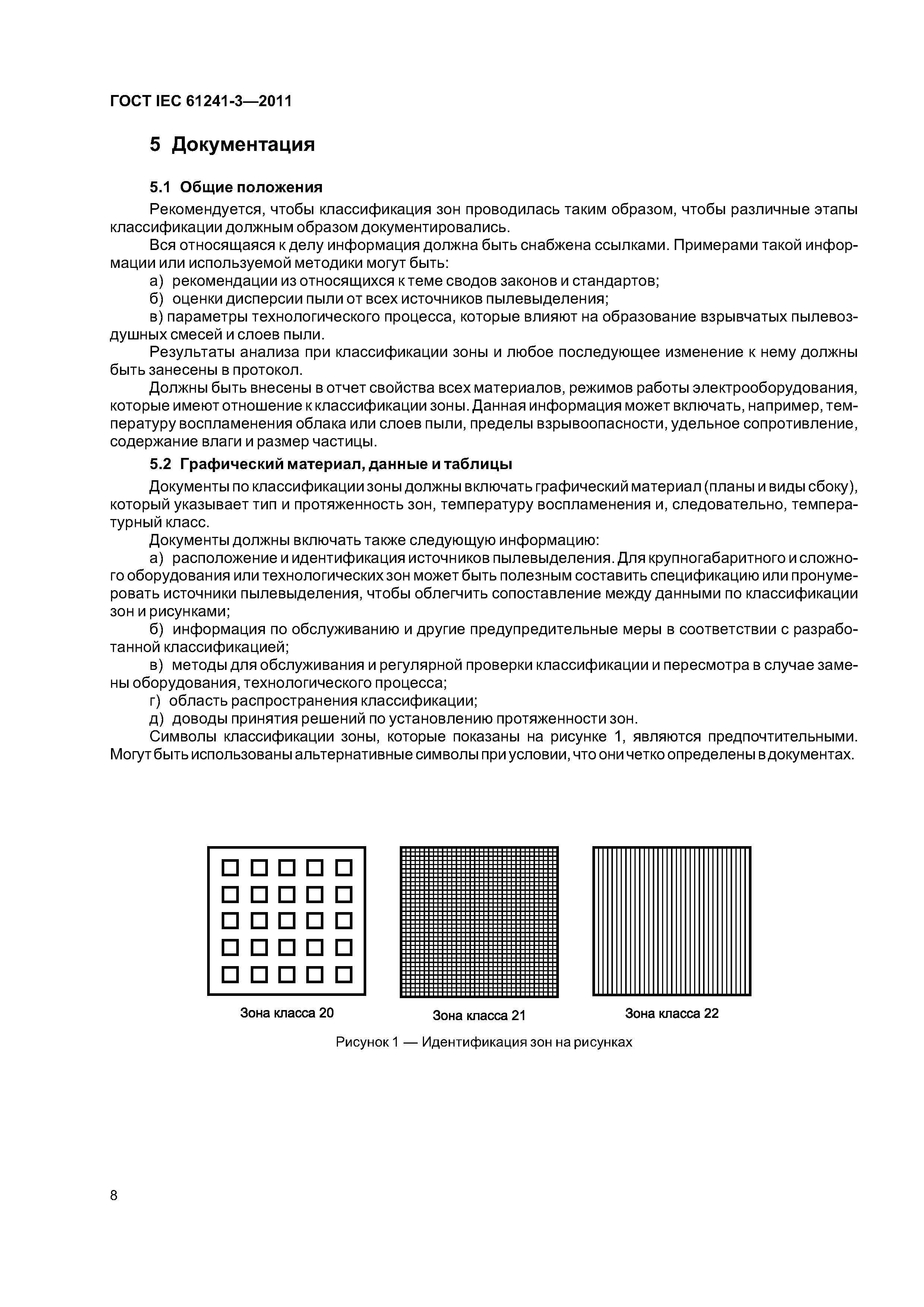 ГОСТ IEC 61241-3—2011

5 Документация

5.1 Общие положения

Рекомендуется, чтобы классификация зон проводилась таким образом, чтобы различные этапы классификации должным образом документировались.

Вся относящаяся к делу информация должна быть снабжена ссылками. Примерами такой информации или используемой методики могут быть:

а) рекомендации из относящихся к теме сводов законов и стандартов;

б) оценки дисперсии пыли от всех источников пылевыделения;

в) параметры технологического процесса, которые влияют на образование взрывчатых пылевоздушных смесей и слоев пыли.

Результаты анализа при классификации зоны и любое последующее изменение к нему должны быть занесены в протокол.

Должны быть внесены в отчет свойства всех материалов, режимов работы электрооборудования, которые имеют отношение к классификации зоны. Данная информация может включать, например, температуру воспламенения облака или слоев пыли, пределы взрывоопасности, удельное сопротивление, содержание влаги и размер частицы.

5.2 Графический материал, данные и таблицы

Документы по классификации зоны должны включать графический материал (планы и виды сбоку), который указывает тип и протяженность зон, температуру воспламенения и, следовательно, температурный класс.

Документы должны включать также следующую информацию:

а) расположение и идентификация источников пылевыделения. Для крупногабаритного и сложного оборудования или технологических зон может быть полезным составить спецификацию или пронумеровать источники пылевыделения, чтобы облегчить сопоставление между данными по классификации зон и рисунками;

б) информация по обслуживанию и другие предупредительные меры в соответствии с разработанной классификацией;

в) методы для обслуживания и регулярной проверки классификации и пересмотра в случае замены оборудования, технологического процесса;

г) область распространения классификации;

д) доводы принятия решений по установлению протяженности зон.

Символы классификации зоны, которые показаны на рисунке 1, являются предпочтительными. Могут быть использованы альтернативные символы при условии, что они четко определены в документах.

Зона класса 20

Зона класса 21

Зона класса 22

Рисунок 1 — Идентификация зон на рисунках

8